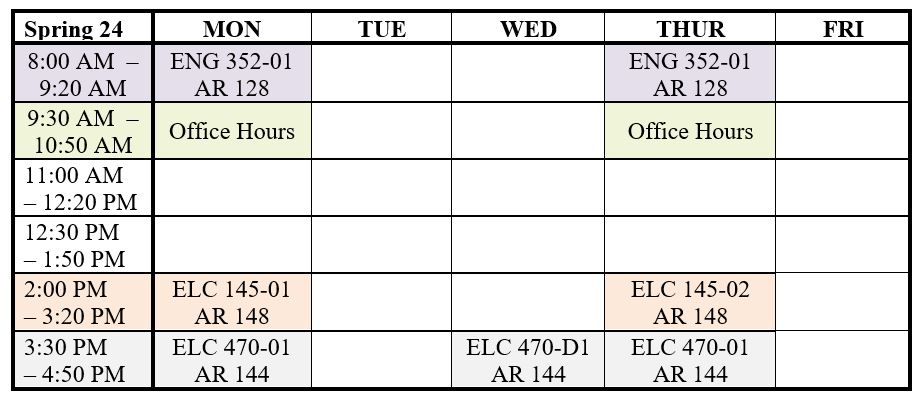 | Spring 24 | MON | TUE | WED | THUR | FRI |
|---|---|---|---|---|---|
| 8:00 AM – 9:20 AM | ENG 352-01 AR 128 | | | ENG 352-01 AR 128 | |
| 9:30 AM – 10:50 AM | Office Hours | | | Office Hours | |
| 11:00 AM – 12:20 PM | | | | | |
| 12:30 PM – 1:50 PM | | | | | |
| 2:00 PM – 3:20 PM | ELC 145-01 AR 148 | | | ELC 145-02 AR 148 | |
| 3:30 PM – 4:50 PM | ELC 470-01 AR 144 | | ELC 470-D1 AR 144 | ELC 470-01 AR 144 | |